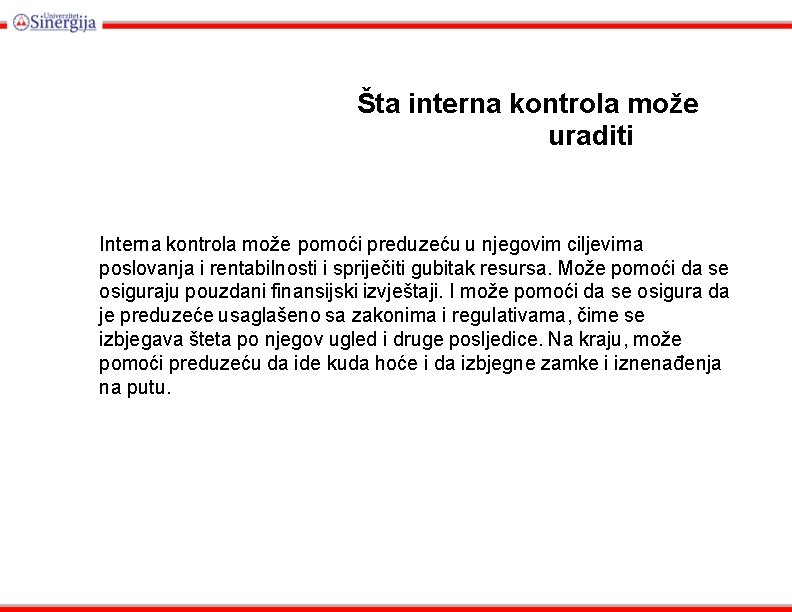 Univerzitet Sinergija

Šta interna kontrola može uraditi

Interna kontrola može pomoći preduzeću u njegovim ciljevima poslovanja i rentabilnosti i spriječiti gubitak resursa. Može pomoći da se osiguraju pouzdani finansijski izvještaji. I može pomoći da se osigura da je preduzeće usaglašeno sa zakonima i regulativama, čime se izbjegava šteta po njegov ugled i druge posljedice. Na kraju, može pomoći preduzeću da ide kuda hoće i da izbjegne zamke i iznenađenja na putu.